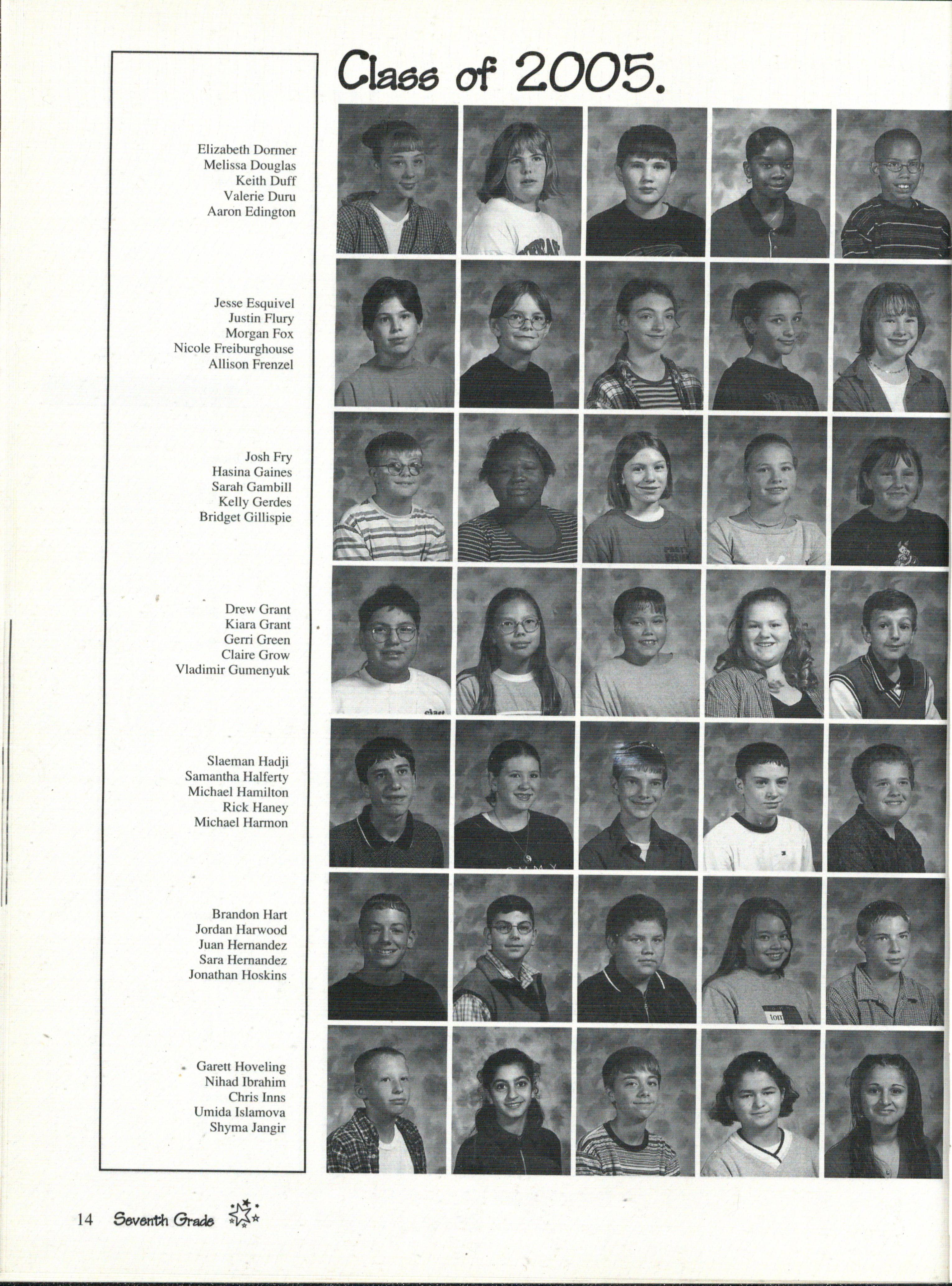 Class of 2005.

Elizabeth Dormer
Melissa Douglas
Keith Duff
Valerie Duru
Aaron Edington

Jesse Esquivel
Justin Flury
Morgan Fox
Nicole Freiburghouse
Allison Frenzel

Josh Fry
Hasina Gaines
Sarah Gambill
Kelly Gerdes
Bridget Gillispie

Drew Grant
Kiara Grant
Gerri Green
Claire Grow
Vladimir Gumenyuk

Slaeman Hadji
Samantha Halferty
Michael Hamilton
Rick Haney
Michael Harmon

Brandon Hart
Jordan Harwood
Juan Hernandez
Sara Hernandez
Jonathan Hoskins

Garett Hoveling
Nihad Ibrahim
Chris Inns
Umida Islamova
Shyma Jangir

14 Seventh Grade